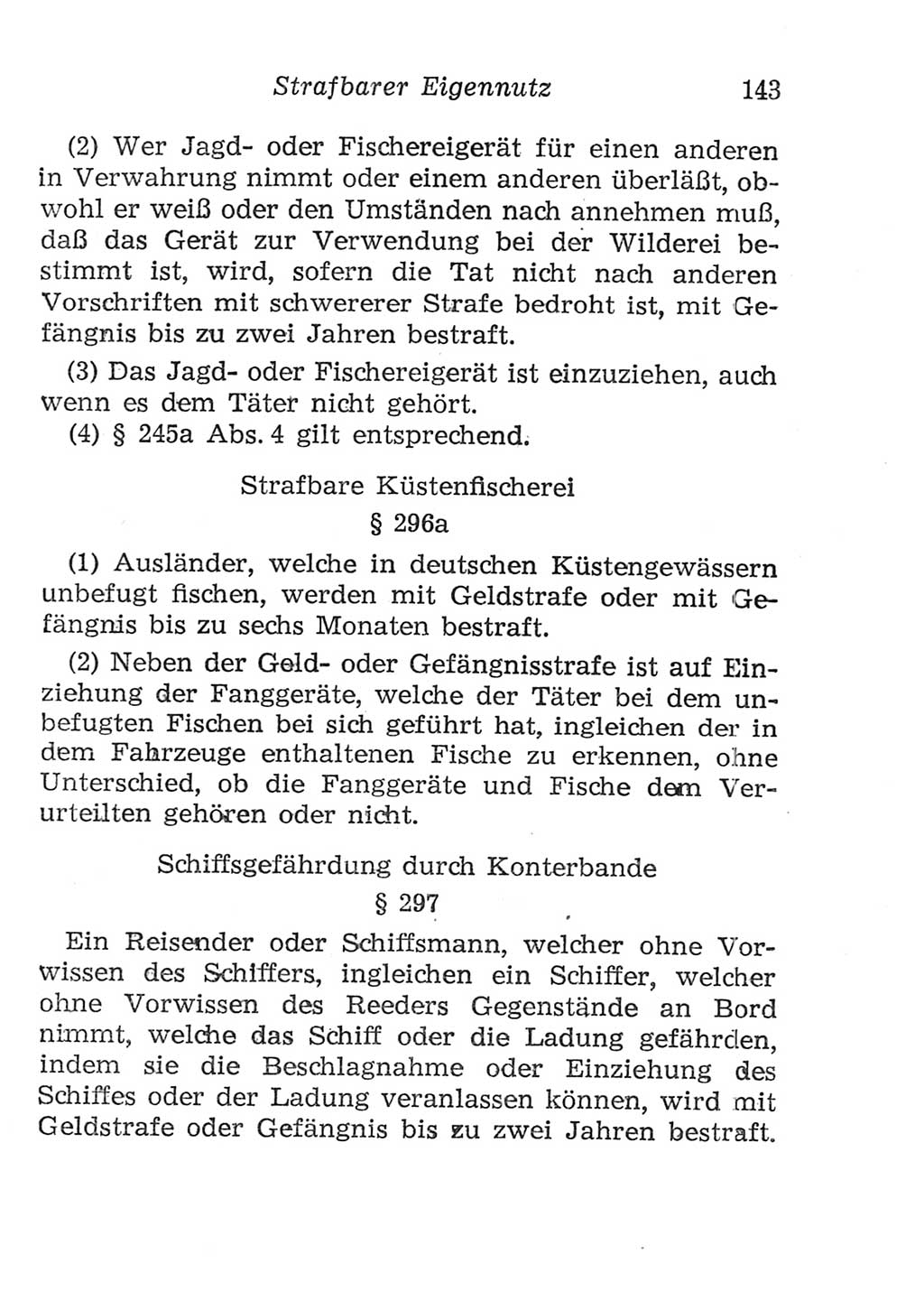 Strafbarer Eigennutz 143

(2) Wer Jagd- oder Fischereigerät für einen anderen in Verwahrung nimmt oder einem anderen überläßt, obwohl er weiß oder den Umständen nach annehmen muß, daß das Gerät zur Verwendung bei der Wilderei bestimmt ist, wird, sofern die Tat nicht nach anderen Vorschriften mit schwererer Strafe bedroht ist, mit Gefängnis bis zu zwei Jahren bestraft.

(3) Das Jagd- oder Fischereigerät ist einzuziehen, auch wenn es dem Täter nicht gehört.

(4) § 245a Abs. 4 gilt entsprechend.

Strafbare Küstenfischerei

§ 296a

(1) Ausländer, welche in deutschen Küstengewässern unbefugt fischen, werden mit Geldstrafe oder mit Gefängnis bis zu sechs Monaten bestraft.

(2) Neben der Geld- oder Gefängnisstrafe ist auf Einziehung der Fanggeräte, welche der Täter bei dem unbefugten Fischen bei sich geführt hat, ingleichen der in dem Fahrzeuge enthaltenen Fische zu erkennen, ohne Unterschied, ob die Fanggeräte und Fische dem Verurteilten gehören oder nicht.

Schiffsgefährdung durch Konterbande

§ 297

Ein Reisender oder Schiffsmann, welcher ohne Vorwissen des Schiffers, ingleichen ein Schiffer, welcher ohne Vorwissen des Reeders Gegenstände an Bord nimmt, welche das Schiff oder die Ladung gefährden, indem sie die Beschlagnahme oder Einziehung des Schiffes oder der Ladung veranlassen können, wird mit Geldstrafe oder Gefängnis bis zu zwei Jahren bestraft.